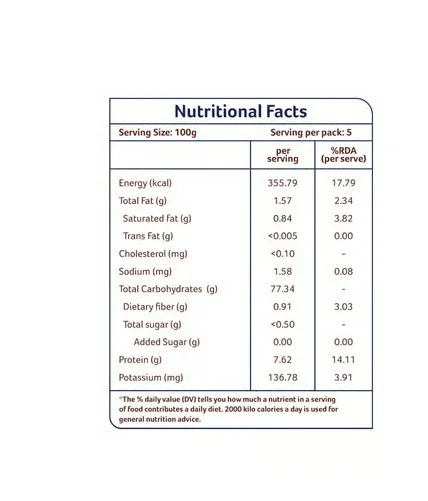 Nutritional Facts

Serving Size: 100g

Serving per pack: 5

|  | per serving | %RDA (per serve) |
|---|---|---|
| Energy (kcal) | 355.79 | 17.79 |
| Total Fat (g) | 1.57 | 2.34 |
| Saturated fat (g) | 0.84 | 3.82 |
| Trans Fat (g) | <0.005 | 0.00 |
| Cholesterol (mg) | <0.10 | - |
| Sodium (mg) | 1.58 | 0.08 |
| Total Carbohydrates (g) | 77.34 | - |
| Dietary fiber (g) | 0.91 | 3.03 |
| Total sugar (g) | <0.50 | - |
| Added Sugar (g) | 0.00 | 0.00 |
| Protein (g) | 7.62 | 14.11 |
| Potassium (mg) | 136.78 | 3.91 |

*The % daily value (DV) tells you how much a nutrient in a serving of food contributes a daily diet. 2000 kilo calories a day is used for general nutrition advice.